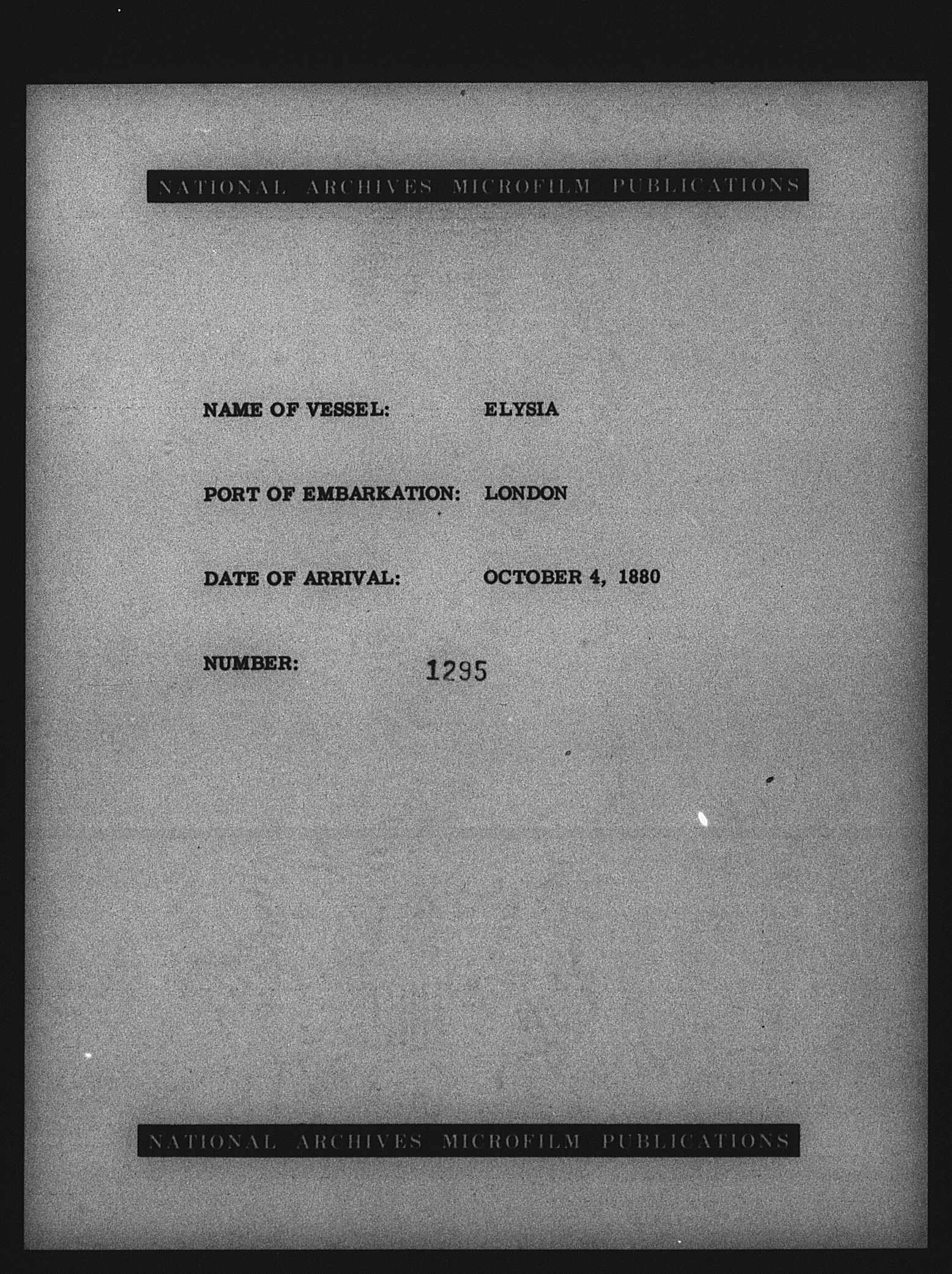 NATIONAL ARCHIVES MICROFILM PUBLICATIONS

NAME OF VESSEL: ELYSIA

PORT OF EMBARKATION: LONDON

DATE OF ARRIVAL: OCTOBER 4, 1880

NUMBER: 1295

NATIONAL ARCHIVES MICROFILM PUBLICATIONS